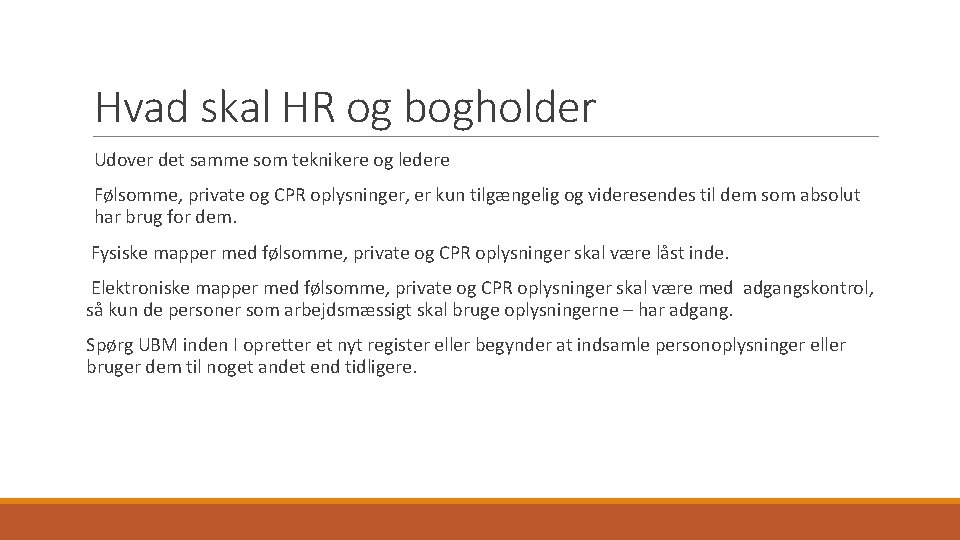 Hvad skal HR og bogholder

Udover det samme som teknikere og ledere

Følsomme, private og CPR oplysninger, er kun tilgængelig og videresendes til dem som absolut har brug for dem.

Fysiske mapper med følsomme, private og CPR oplysninger skal være låst inde.

Elektroniske mapper med følsomme, private og CPR oplysninger skal være med adgangskontrol, så kun de personer som arbejdsmæssigt skal bruge oplysningerne – har adgang.

Spørg UBM inden I opretter et nyt register eller begynder at indsamle personoplysninger eller bruger dem til noget andet end tidligere.